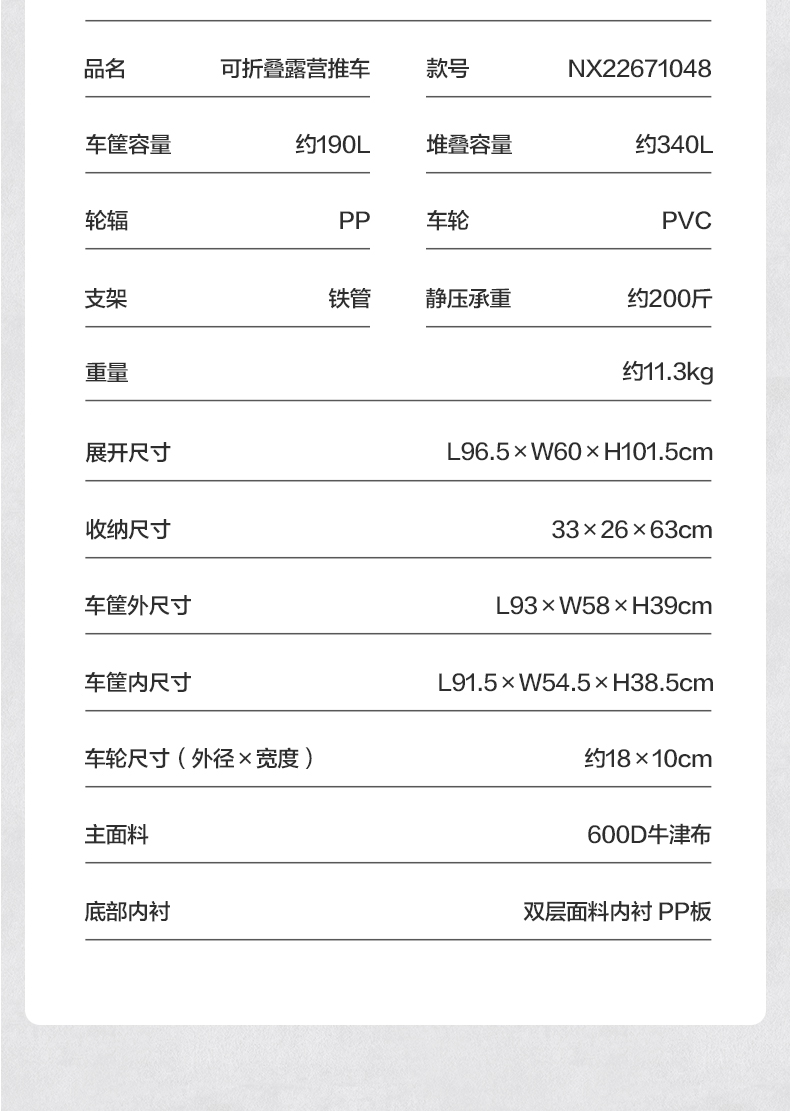 | 品名 | 可折叠露营推车 | 款号 | NX22671048 |
|---|---|---|---|
| 车筐容量 | 约190L | 堆叠容量 | 约340L |
| 轮辐 | PP | 车轮 | PVC |
| 支架 | 铁管 | 静压承重 | 约200斤 |

| 重量 | 约11.3kg |
|---|---|
| 展开尺寸 | L96.5×W60×H101.5cm |
| 收纳尺寸 | 33×26×63cm |
| 车筐外尺寸 | L93×W58×H39cm |
| 车筐内尺寸 | L91.5×W54.5×H38.5cm |
| 车轮尺寸（外径×宽度） | 约18×10cm |
| 主面料 | 600D牛津布 |
| 底部内衬 | 双层面料内衬 PP板 |